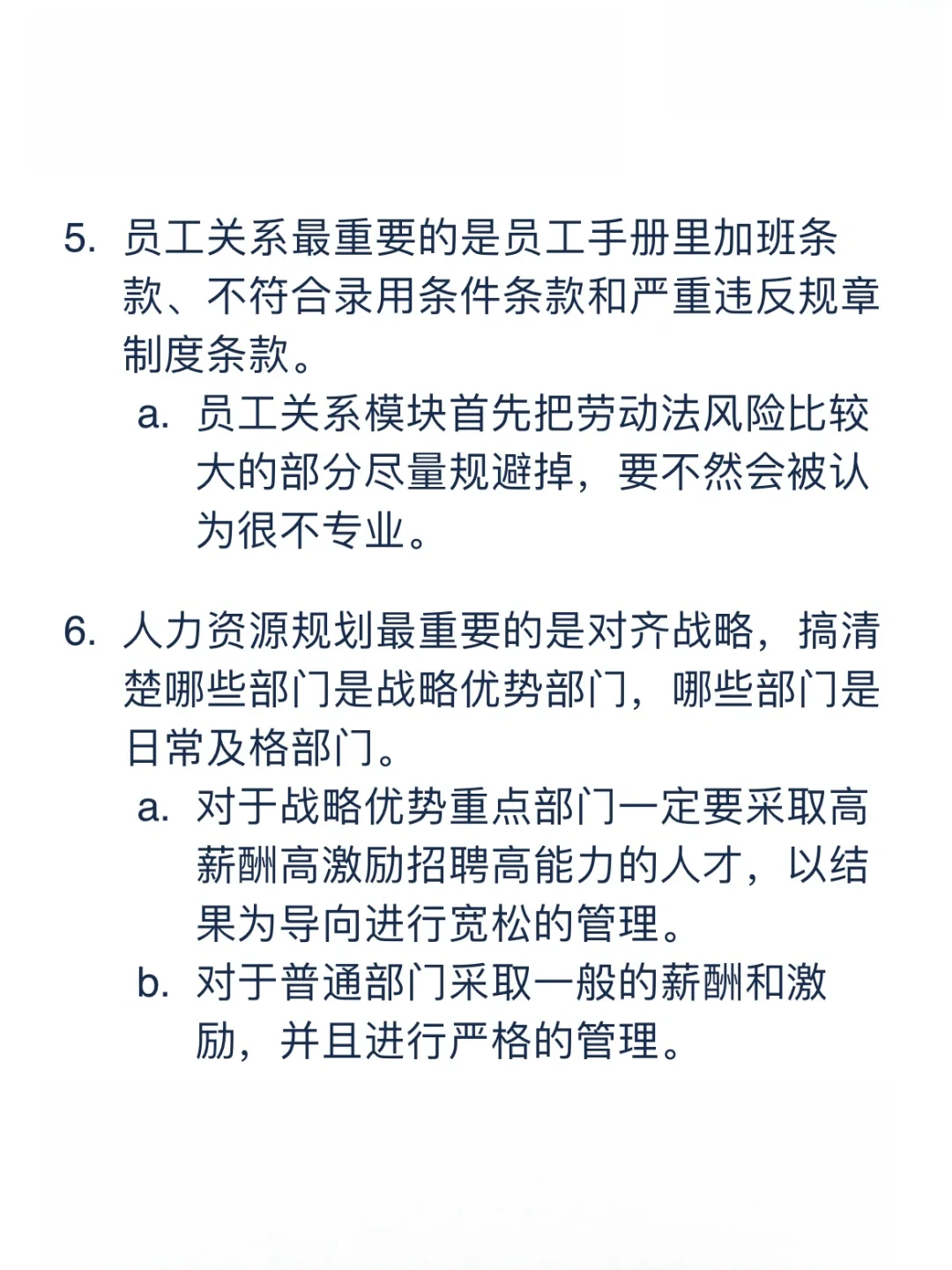 5. 员工关系最重要的是员工手册里加班条款、不符合录用条件条款和严重违反规章制度条款。

a. 员工关系模块首先把劳动法风险比较大的部分尽量规避掉，要不然会被认为很不专业。

6. 人力资源规划最重要的是对齐战略，搞清楚哪些部门是战略优势部门，哪些部门是日常及格部门。

a. 对于战略优势重点部门一定要采取高薪酬高激励招聘高能力的人才，以结果为导向进行宽松的管理。

b. 对于普通部门采取一般的薪酬和激励，并且进行严格的管理。